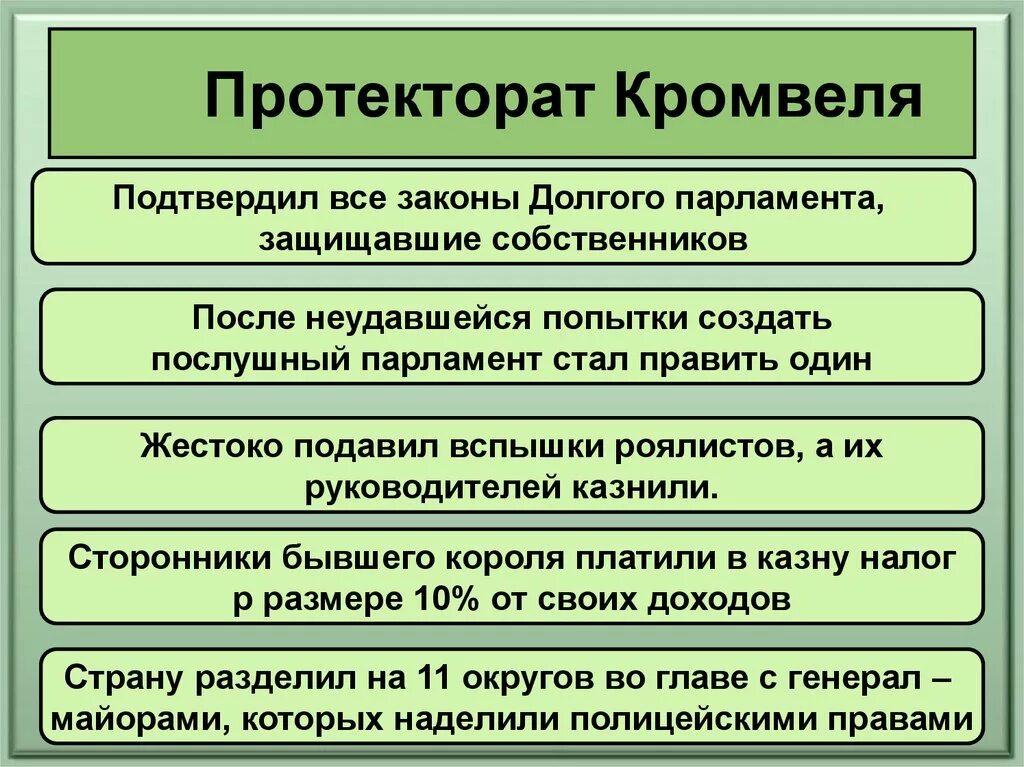 Протекторат Кромвеля

Подтвердил все законы Долгого парламента, защищавшие собственников

После неудавшейся попытки создать послушный парламент стал править один

Жестоко подавил вспышки роялистов, а их руководителей казнили.

Сторонники бывшего короля платили в казну налог р размере 10% от своих доходов

Страну разделил на 11 округов во главе с генерал – майорами, которых наделили полицейскими правами